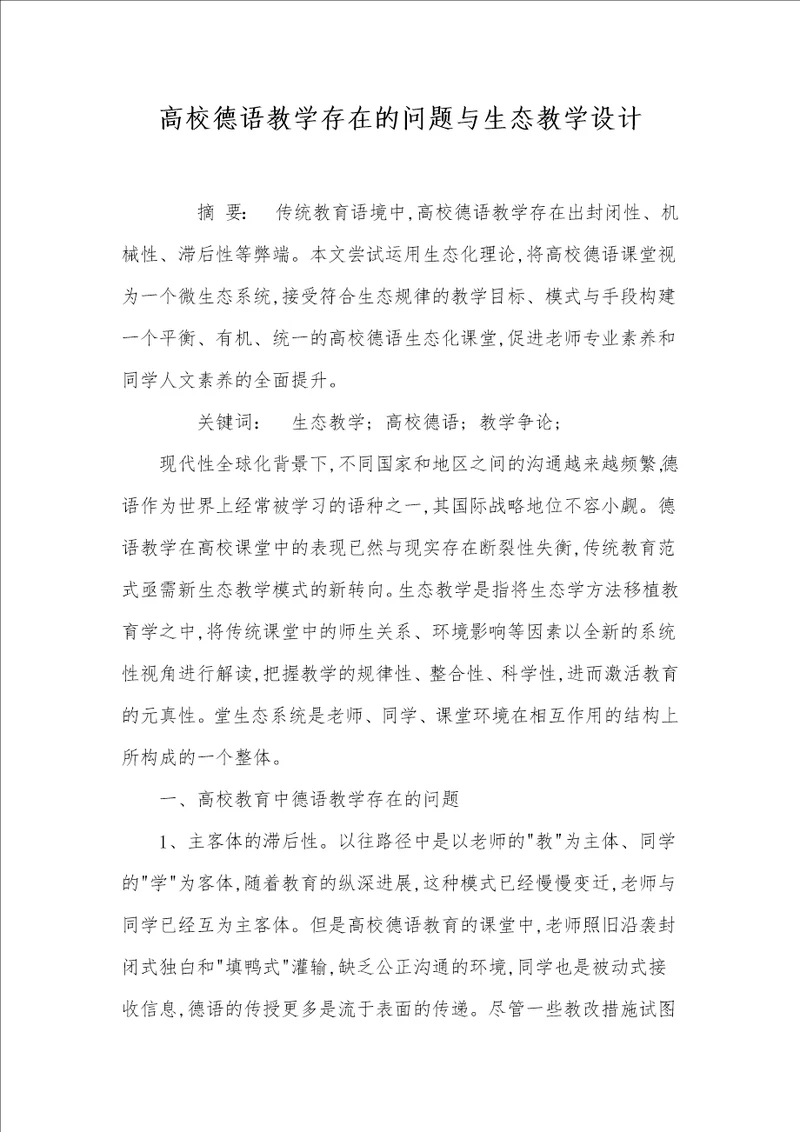 高校德语教学存在的问题与生态教学设计

摘 要： 传统教育语境中,高校德语教学存在出封闭性、机械性、滞后性等弊端。本文尝试运用生态化理论,将高校德语课堂视为一个微生态系统,接受符合生态规律的教学目标、模式与手段构建一个平衡、有机、统一的高校德语生态化课堂,促进老师专业素养和同学人文素养的全面提升。

关键词： 生态教学；高校德语；教学争论；

现代性全球化背景下,不同国家和地区之间的沟通越来越频繁,德语作为世界上经常被学习的语种之一,其国际战略地位不容小觑。德语教学在高校课堂中的表现已然与现实存在断裂性失衡,传统教育范式亟需新生态教学模式的新转向。生态教学是指将生态学方法移植教育学之中,将传统课堂中的师生关系、环境影响等因素以全新的系统性视角进行解读,把握教学的规律性、整合性、科学性,进而激活教育的元真性。堂生态系统是老师、同学、课堂环境在相互作用的结构上所构成的一个整体。

一、高校教育中德语教学存在的问题

1、主客体的滞后性。以往路径中是以老师的"教"为主体、同学的"学"为客体,随着教育的纵深进展,这种模式已经慢慢变迁,老师与同学已经互为主客体。但是高校德语教育的课堂中,老师照旧沿袭封闭式独白和"填鸭式"灌输,缺乏公正沟通的环境,同学也是被动式接收信息,德语的传授更多是流于表面的传递。尽管一些教改措施试图